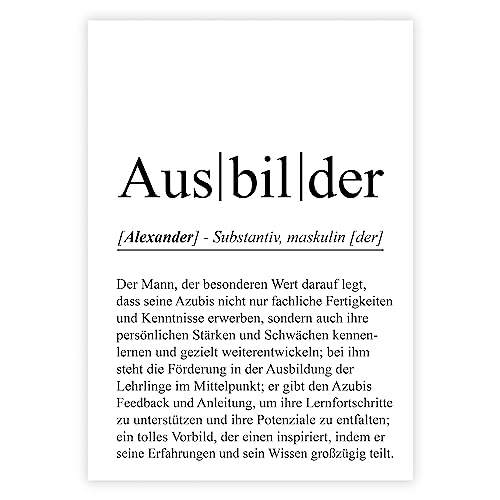 Aus|bil|der

[Alexander] - Substantiv, maskulin [der]

Der Mann, der besonderen Wert darauf legt, dass seine Azubis nicht nur fachliche Fertigkeiten und Kenntnisse erwerben, sondern auch ihre persönlichen Stärken und Schwächen kennenlernen und gezielt weiterentwickeln; bei ihm steht die Förderung in der Ausbildung der Lehrlinge im Mittelpunkt; er gibt den Azubis Feedback und Anleitung, um ihre Lernfortschritte zu unterstützen und ihre Potenziale zu entfalten; ein tolles Vorbild, der einen inspiriert, indem er seine Erfahrungen und sein Wissen großzügig teilt.